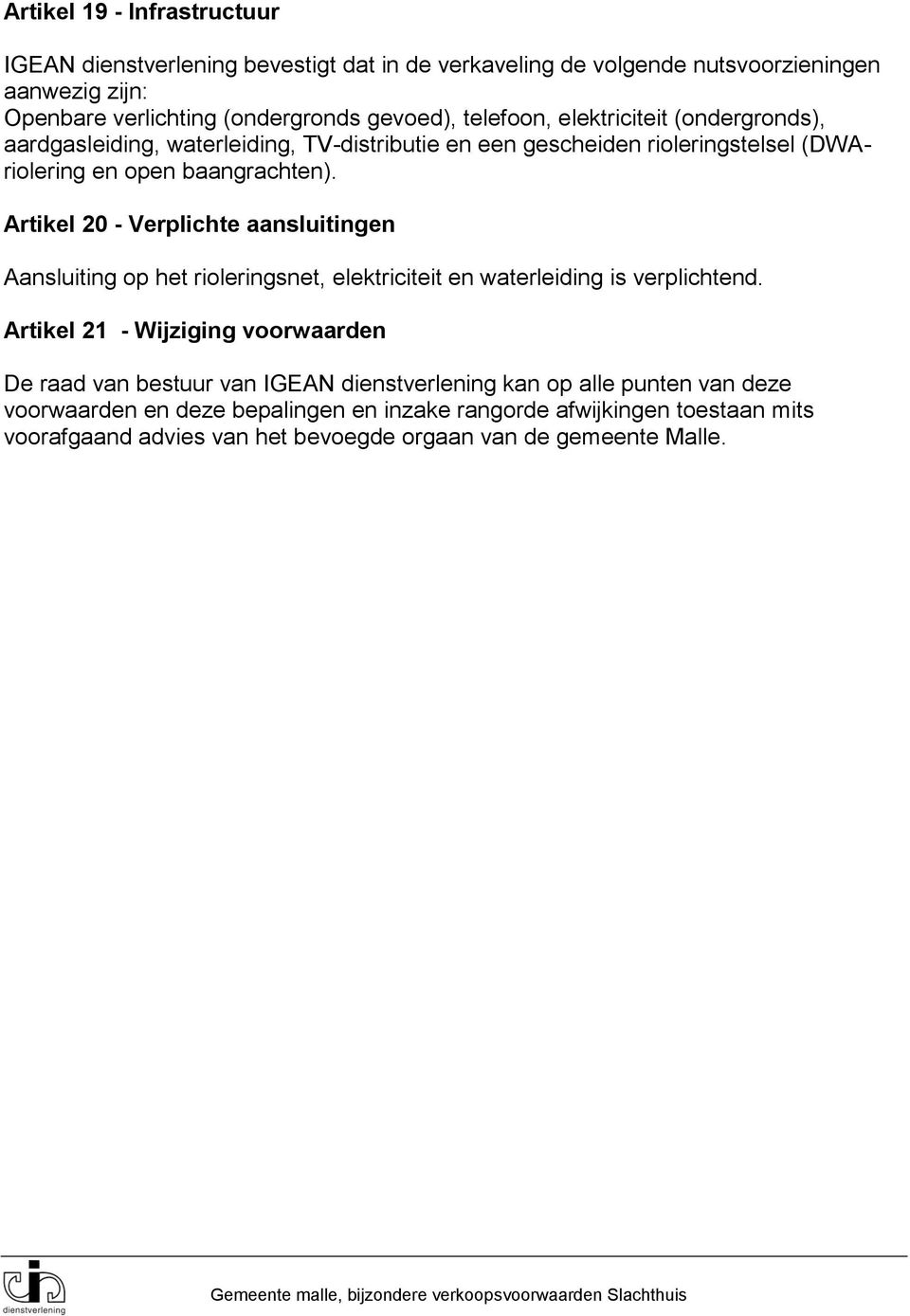 Artikel 19 - Infrastructuur

IGEAN dienstverlening bevestigt dat in de verkaveling de volgende nutsvoorzieningen aanwezig zijn:
Openbare verlichting (ondergronds gevoed), telefoon, elektriciteit (ondergronds), aardgasleiding, waterleiding, TV-distributie en een gescheiden rioleringstelsel (DWA-riolering en open baangrachten).

Artikel 20 - Verplichte aansluitingen

Aansluiting op het rioleringsnet, elektriciteit en waterleiding is verplichtend.

Artikel 21 - Wijziging voorwaarden

De raad van bestuur van IGEAN dienstverlening kan op alle punten van deze voorwaarden en deze bepalingen en inzake rangorde afwijkingen toestaan mits voorafgaand advies van het bevoegde orgaan van de gemeente Malle.

dienstverlening

Gemeente malle, bijzondere verkoopsvoorwaarden Slachthuis